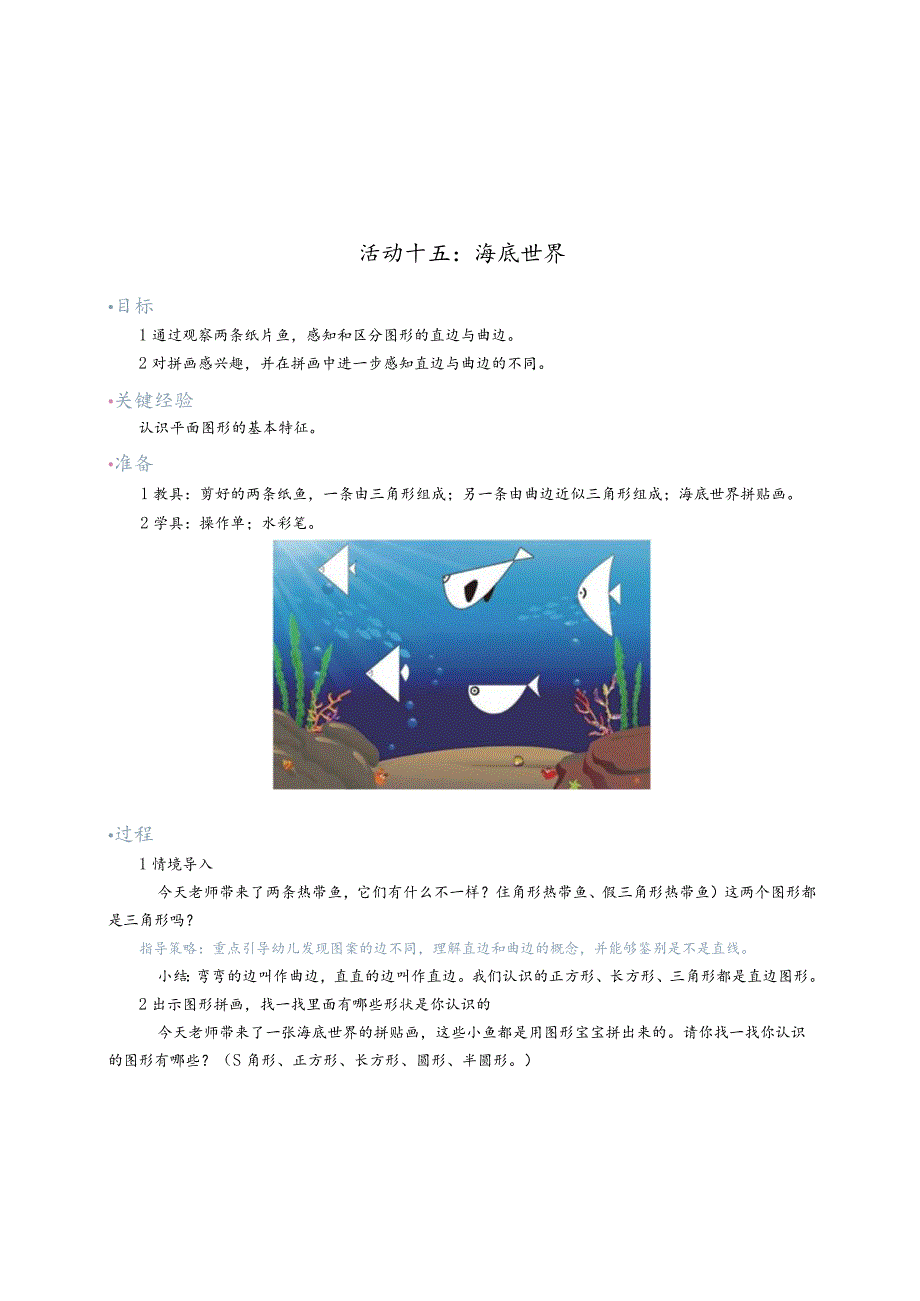 活动十五：海底世界

•目标

1 通过观察两条纸片鱼，感知和区分图形的直边与曲边。

2 对拼画感兴趣，并在拼画中进一步感知直边与曲边的不同。

•关键经验

认识平面图形的基本特征。

•准备

1 教具：剪好的两条纸鱼，一条由三角形组成；另一条由曲边近似三角形组成；海底世界拼贴画。

2 学具：操作单；水彩笔。

•过程

1 情境导入

今天老师带来了两条热带鱼，它们有什么不一样？住角形热带鱼、假三角形热带鱼）这两个图形都是三角形吗？

指导策略：重点引导幼儿发现图案的边不同，理解直边和曲边的概念，并能够鉴别是不是直线。

小结：弯弯的边叫作曲边，直直的边叫作直边。我们认识的正方形、长方形、三角形都是直边图形。

2 出示图形拼画，找一找里面有哪些形状是你认识的

今天老师带来了一张海底世界的拼贴画，这些小鱼都是用图形宝宝拼出来的。请你找一找你认识的图形有哪些？（S 角形、正方形、长方形、圆形、半圆形。）